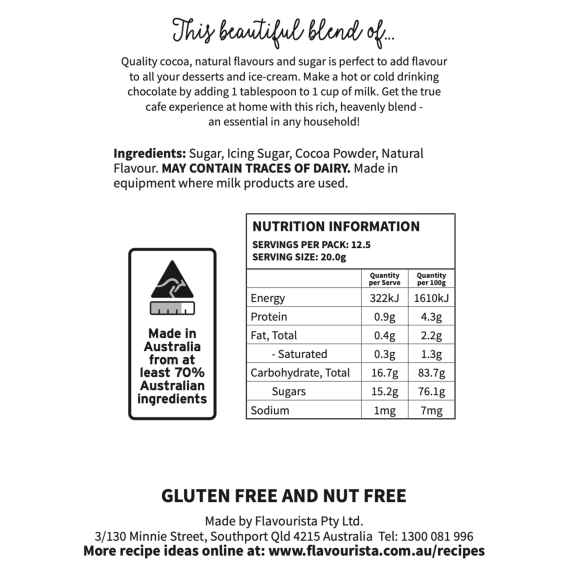 This beautiful blend of...

Quality cocoa, natural flavours and sugar is perfect to add flavour to all your desserts and ice-cream. Make a hot or cold drinking chocolate by adding 1 tablespoon to 1 cup of milk. Get the true cafe experience at home with this rich, heavenly blend - an essential in any household!

Ingredients: Sugar, Icing Sugar, Cocoa Powder, Natural Flavour. MAY CONTAIN TRACES OF DAIRY. Made in equipment where milk products are used.

Made in Australia from at least 70% Australian ingredients

NUTRITION INFORMATION
SERVINGS PER PACK: 12.5
SERVING SIZE: 20.0g

| | Quantity per Serve | Quantity per 100g |
|---|---|---|
| Energy | 322kJ | 1610kJ |
| Protein | 0.9g | 4.3g |
| Fat, Total | 0.4g | 2.2g |
| - Saturated | 0.3g | 1.3g |
| Carbohydrate, Total | 16.7g | 83.7g |
| Sugars | 15.2g | 76.1g |
| Sodium | 1mg | 7mg |

GLUTEN FREE AND NUT FREE

Made by Flavourista Pty Ltd.
3/130 Minnie Street, Southport Qld 4215 Australia Tel: 1300 081 996
More recipe ideas online at: www.flavourista.com.au/recipes